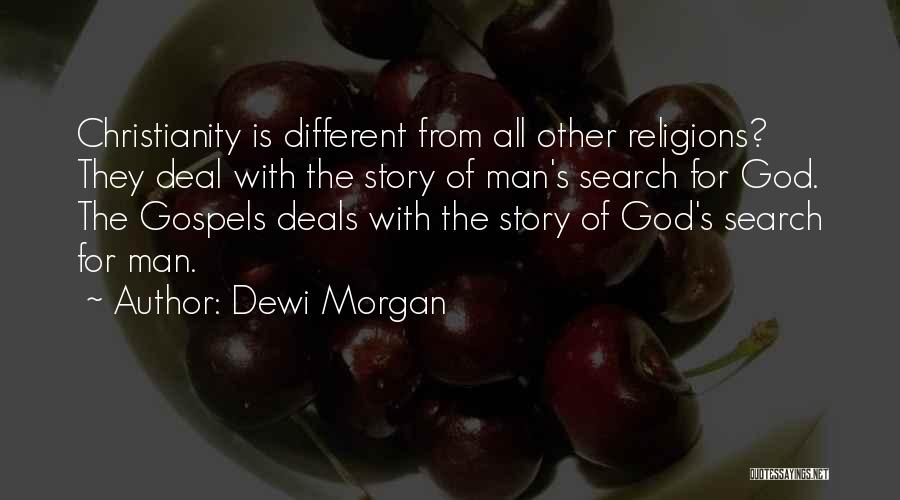 Christianity is different from all other religions? They deal with the story of man's search for God. The Gospels deals with the story of God's search for man.

~ Author: Dewi Morgan

QUOTESSAYINGS.NET